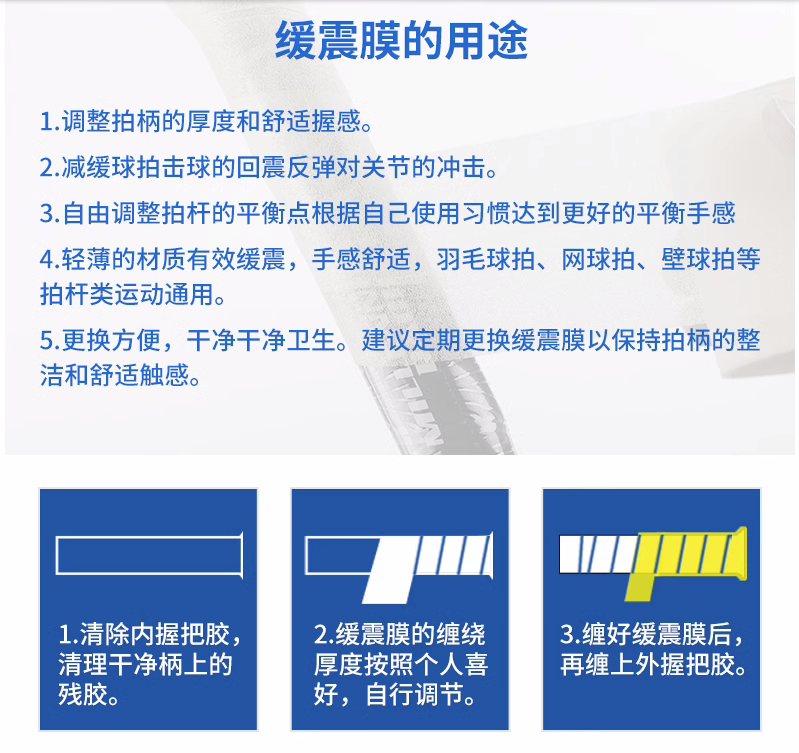 缓震膜的用途

1.调整拍柄的厚度和舒适握感。

2.减缓球拍击球的回震反弹对关节的冲击。

3.自由调整拍杆的平衡点根据自己使用习惯达到更好的平衡手感

4.轻薄的材质有效缓震，手感舒适，羽毛球拍、网球拍、壁球拍等拍杆类运动通用。

5.更换方便，干净干净卫生。建议定期更换缓震膜以保持拍柄的整洁和舒适触感。

1.清除内握把胶，清理干净柄上的残胶。

2.缓震膜的缠绕厚度按照个人喜好，自行调节。

3.缠好缓震膜后，再缠上外握把胶。